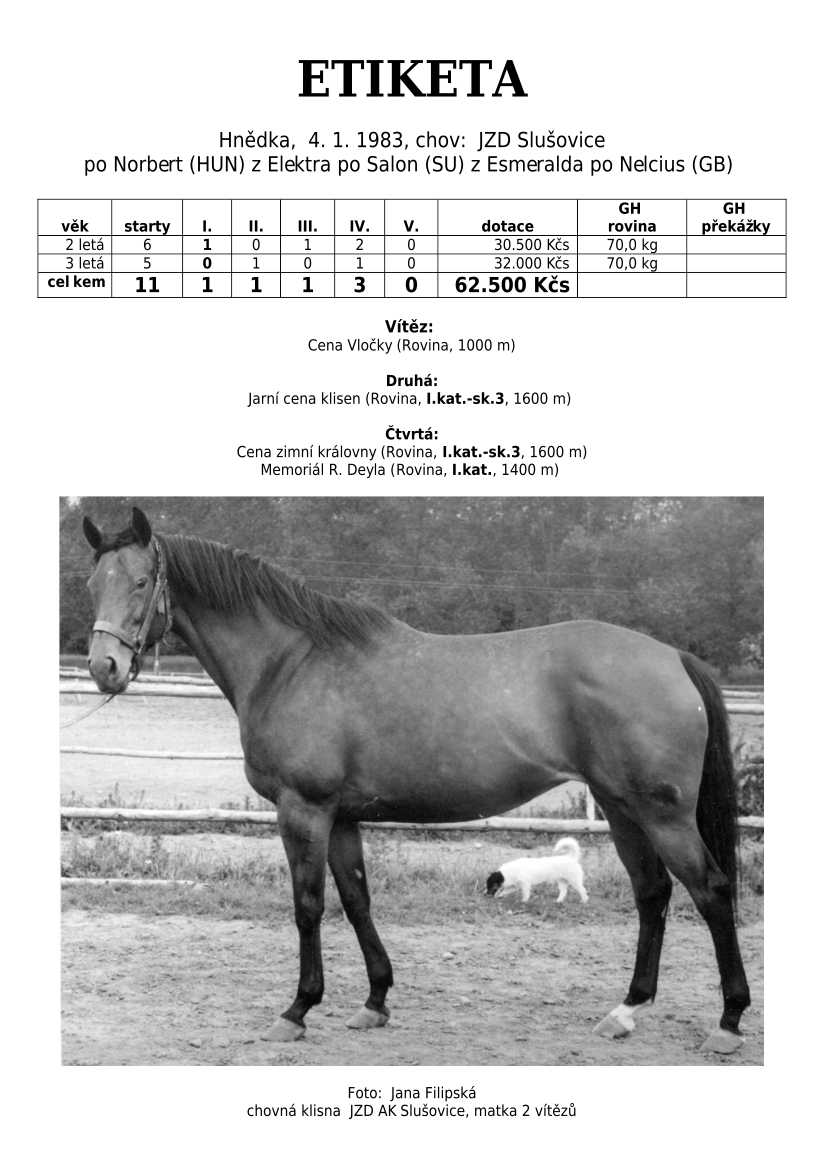 ETIKETA

Hnědka, 4. 1. 1983, chov: JZD Slušovice
po Norbert (HUN) z Elektra po Salon (SU) z Esmeralda po Nelcius (GB)

| věk | starty | I. | II. | III. | IV. | V. | dotace | GH rovina | GH překážky |
|---|---|---|---|---|---|---|---|---|---|
| 2 letá | 6 | 1 | 0 | 1 | 2 | 0 | 30.500 Kčs | 70,0 kg | |
| 3 letá | 5 | 0 | 1 | 0 | 1 | 0 | 32.000 Kčs | 70,0 kg | |
| cel kem | 11 | 1 | 1 | 1 | 3 | 0 | 62.500 Kčs | | |

Vítěz:
Cena Vločky (Rovina, 1000 m)

Druhá:
Jarní cena klisen (Rovina, I.kat.-sk.3, 1600 m)

Čtvrtá:
Cena zimní královny (Rovina, I.kat.-sk.3, 1600 m)
Memoriál R. Deyla (Rovina, I.kat., 1400 m)

Foto: Jana Filipská
chovná klisna JZD AK Slušovice, matka 2 vítězů